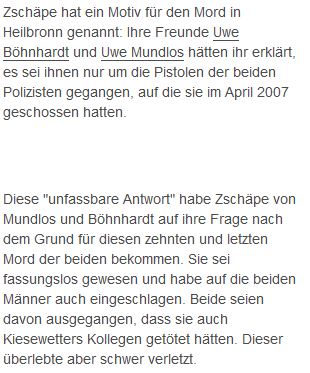 Zschäpe hat ein Motiv für den Mord in Heilbronn genannt: Ihre Freunde Uwe Böhnhardt und Uwe Mundlos hätten ihr erklärt, es sei ihnen nur um die Pistolen der beiden Polizisten gegangen, auf die sie im April 2007 geschossen hatten.

Diese "unfassbare Antwort" habe Zschäpe von Mundlos und Böhnhardt auf ihre Frage nach dem Grund für diesen zehnten und letzten Mord der beiden bekommen. Sie sei fassungslos gewesen und habe auf die beiden Männer auch eingeschlagen. Beide seien davon ausgegangen, dass sie auch Kiesewetters Kollegen getötet hätten. Dieser überlebte aber schwer verletzt.